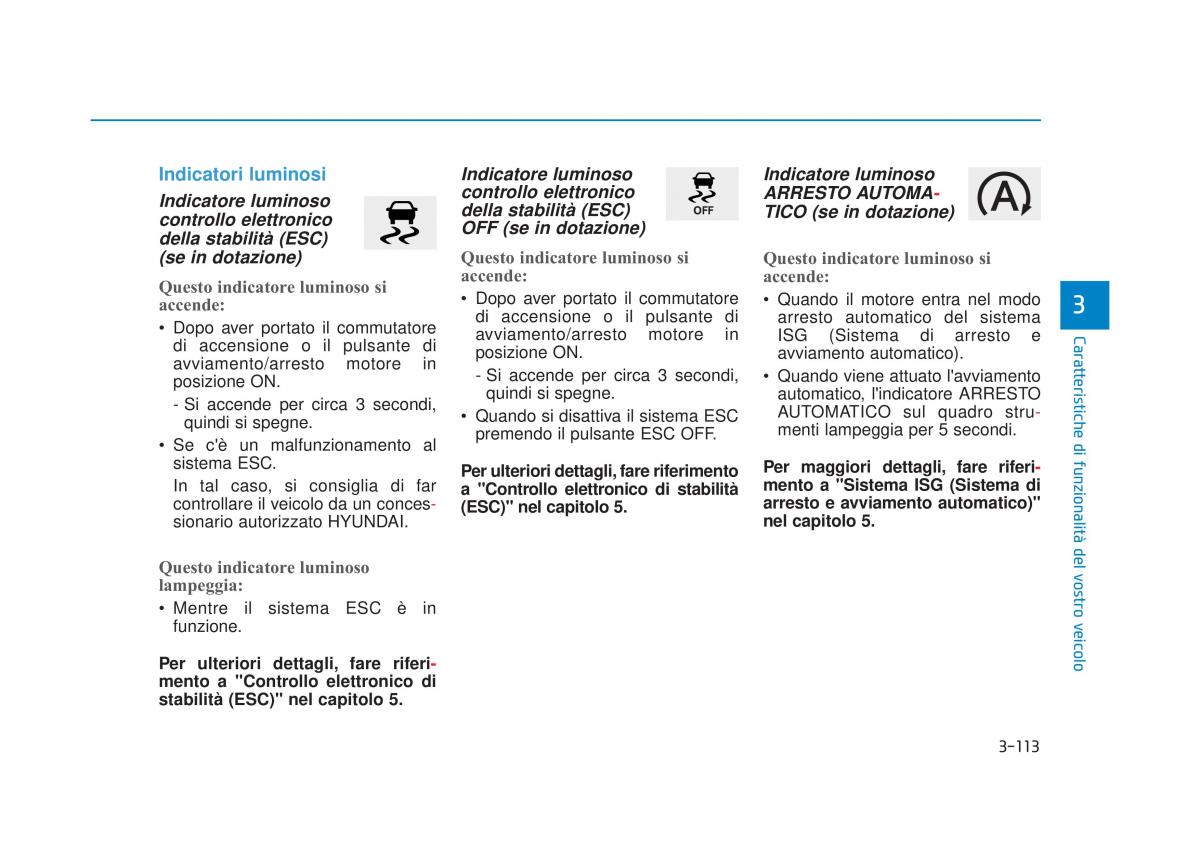 Indicatori luminosi

Indicatore luminoso controllo elettronico della stabilità (ESC) (se in dotazione)

Questo indicatore luminoso si accende:

• Dopo aver portato il commutatore di accensione o il pulsante di avviamento/arresto motore in posizione ON.
- Si accende per circa 3 secondi, quindi si spegne.
• Se c'è un malfunzionamento al sistema ESC.
In tal caso, si consiglia di far controllare il veicolo da un concessionario autorizzato HYUNDAI.

Questo indicatore luminoso lampeggia:

• Mentre il sistema ESC è in funzione.

Per ulteriori dettagli, fare riferimento a "Controllo elettronico di stabilità (ESC)" nel capitolo 5.

Indicatore luminoso controllo elettronico della stabilità (ESC) OFF (se in dotazione)

OFF

Questo indicatore luminoso si accende:

• Dopo aver portato il commutatore di accensione o il pulsante di avviamento/arresto motore in posizione ON.
- Si accende per circa 3 secondi, quindi si spegne.
• Quando si disattiva il sistema ESC premendo il pulsante ESC OFF.

Per ulteriori dettagli, fare riferimento a "Controllo elettronico di stabilità (ESC)" nel capitolo 5.

Indicatore luminoso ARRESTO AUTOMATICO (se in dotazione)

A

Questo indicatore luminoso si accende:

• Quando il motore entra nel modo arresto automatico del sistema ISG (Sistema di arresto e avviamento automatico).
• Quando viene attuato l'avviamento automatico, l'indicatore ARRESTO AUTOMATICO sul quadro strumenti lampeggia per 5 secondi.

Per maggiori dettagli, fare riferimento a "Sistema ISG (Sistema di arresto e avviamento automatico)" nel capitolo 5.

3

Caratteristiche di funzionalità del vostro veicolo

3-113